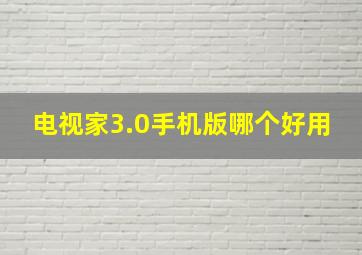 电视家3.0手机版哪个好用